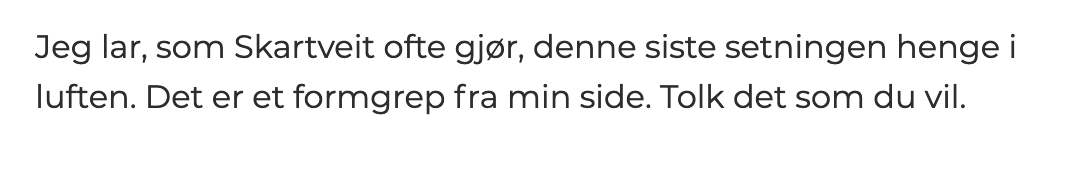 Jeg lar, som Skartveit ofte gjør, denne siste setningen henge i luften. Det er et formgrep fra min side. Tolk det som du vil.